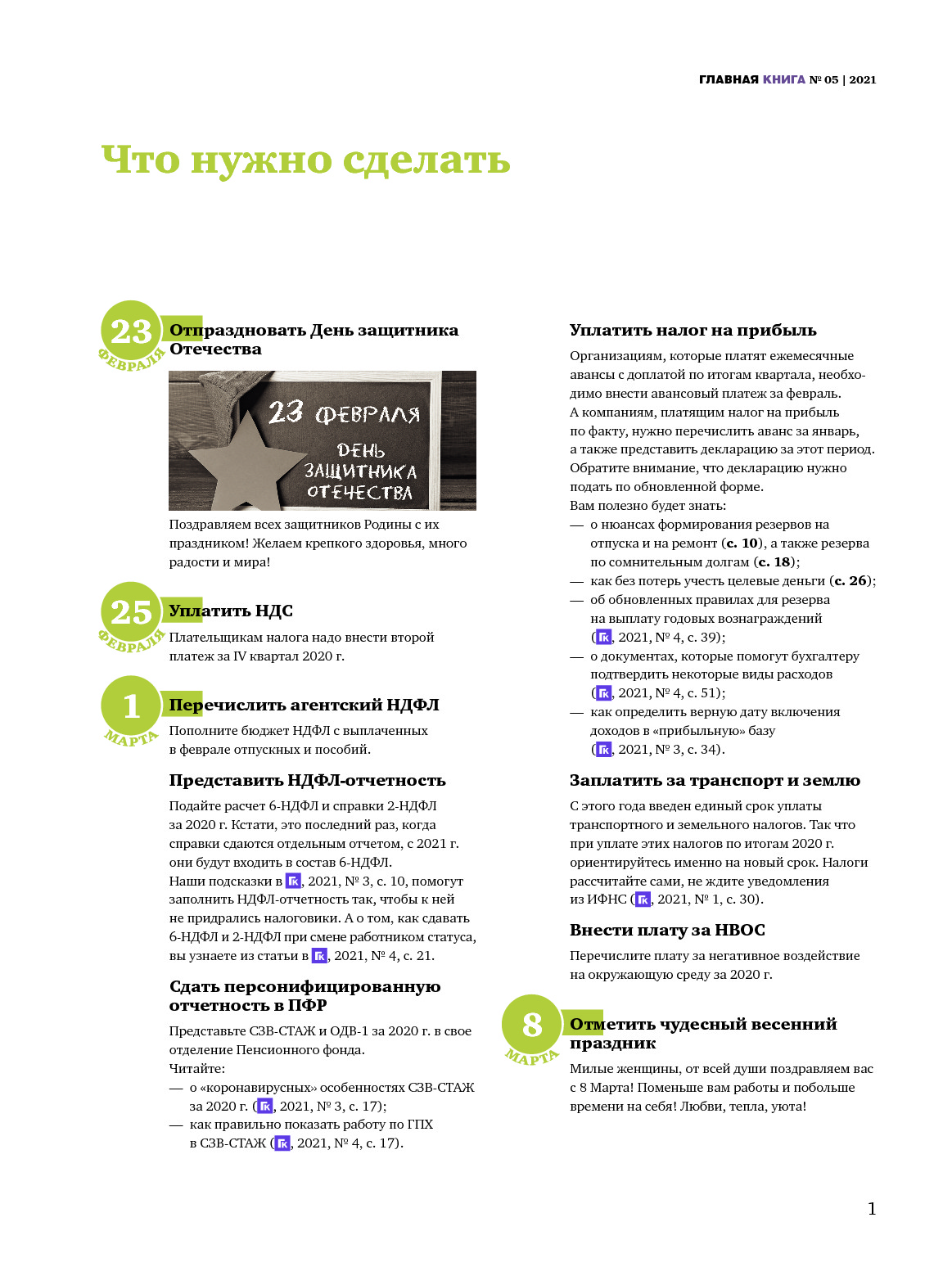 ГЛАВНАЯ КНИГА № 05 | 2021

Что нужно сделать

23 ФЕВРАЛЯ

Отпраздновать День защитника Отечества

23 ФЕВРАЛЯ ДЕНЬ ЗАЩИТНИКА ОТЕЧЕСТВА

Поздравляем всех защитников Родины с их праздником! Желаем крепкого здоровья, много радости и мира!

25 ФЕВРАЛЯ

Уплатить НДС

Плательщикам налога надо внести второй платеж за IV квартал 2020 г.

1 МАРТА

Перечислить агентский НДФЛ

Пополните бюджет НДФЛ с выплаченных в феврале отпускных и пособий.

Представить НДФЛ-отчетность

Подайте расчет 6-НДФЛ и справки 2-НДФЛ за 2020 г. Кстати, это последний раз, когда справки сдаются отдельным отчетом, с 2021 г. они будут входить в состав 6-НДФЛ.
Наши подсказки в ГК, 2021, № 3, с. 10, помогут заполнить НДФЛ-отчетность так, чтобы к ней не придрались налоговики. А о том, как сдавать 6-НДФЛ и 2-НДФЛ при смене работником статуса, вы узнаете из статьи в ГК, 2021, № 4, с. 21.

Сдать персонифицированную отчетность в ПФР

Представьте СЗВ-СТАЖ и ОДВ-1 за 2020 г. в свое отделение Пенсионного фонда.
Читайте:
— о «коронавирусных» особенностях СЗВ-СТАЖ за 2020 г. (ГК, 2021, № 3, с. 17);
— как правильно показать работу по ГПХ в СЗВ-СТАЖ (ГК, 2021, № 4, с. 17).

Уплатить налог на прибыль

Организациям, которые платят ежемесячные авансы с доплатой по итогам квартала, необходимо внести авансовый платеж за февраль.
А компаниям, платящим налог на прибыль по факту, нужно перечислить аванс за январь, а также представить декларацию за этот период. Обратите внимание, что декларацию нужно подать по обновленной форме.
Вам полезно будет знать:
— о нюансах формирования резервов на отпуска и на ремонт (с. 10), а также резерва по сомнительным долгам (с. 18);
— как без потерь учесть целевые деньги (с. 26);
— об обновленных правилах для резерва на выплату годовых вознаграждений (ГК, 2021, № 4, с. 39);
— о документах, которые помогут бухгалтеру подтвердить некоторые виды расходов (ГК, 2021, № 4, с. 51);
— как определить верную дату включения доходов в «прибыльную» базу (ГК, 2021, № 3, с. 34).

Заплатить за транспорт и землю

С этого года введен единый срок уплаты транспортного и земельного налогов. Так что при уплате этих налогов по итогам 2020 г. ориентируйтесь именно на новый срок. Налоги рассчитайте сами, не ждите уведомления из ИФНС (ГК, 2021, № 1, с. 30).

Внести плату за НВОС

Перечислите плату за негативное воздействие на окружающую среду за 2020 г.

8 МАРТА

Отметить чудесный весенний праздник

Милые женщины, от всей души поздравляем вас с 8 Марта! Поменьше вам работы и побольше времени на себя! Любви, тепла, уюта!

1